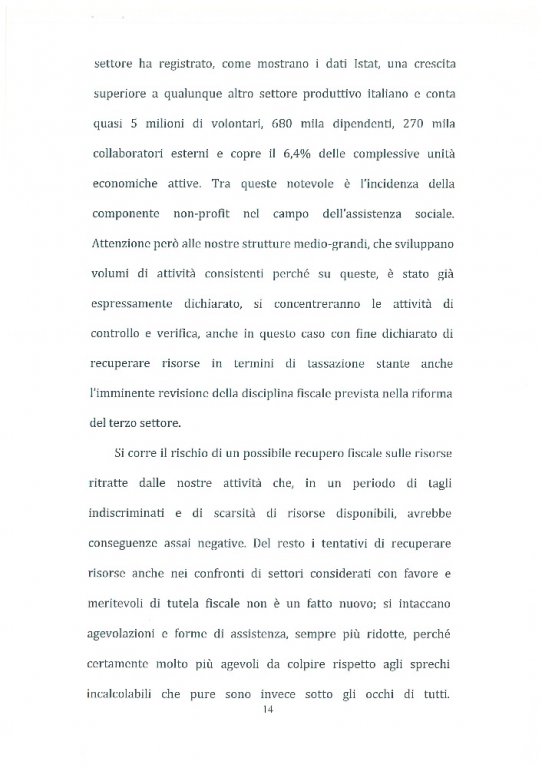 settore ha registrato, come mostrano i dati Istat, una crescita superiore a qualunque altro settore produttivo italiano e conta quasi 5 milioni di volontari, 680 mila dipendenti, 270 mila collaboratori esterni e copre il 6,4% delle complessive unità economiche attive. Tra queste notevole è l'incidenza della componente non-profit nel campo dell'assistenza sociale. Attenzione però alle nostre strutture medio-grandi, che sviluppano volumi di attività consistenti perché su queste, è stato già espressamente dichiarato, si concentreranno le attività di controllo e verifica, anche in questo caso con fine dichiarato di recuperare risorse in termini di tassazione stante anche l'imminente revisione della disciplina fiscale prevista nella riforma del terzo settore.

Si corre il rischio di un possibile recupero fiscale sulle risorse ritratte dalle nostre attività che, in un periodo di tagli indiscriminati e di scarsità di risorse disponibili, avrebbe conseguenze assai negative. Del resto i tentativi di recuperare risorse anche nei confronti di settori considerati con favore e meritevoli di tutela fiscale non è un fatto nuovo; si intaccano agevolazioni e forme di assistenza, sempre più ridotte, perché certamente molto più agevoli da colpire rispetto agli sprechi incalcolabili che pure sono invece sotto gli occhi di tutti.

14